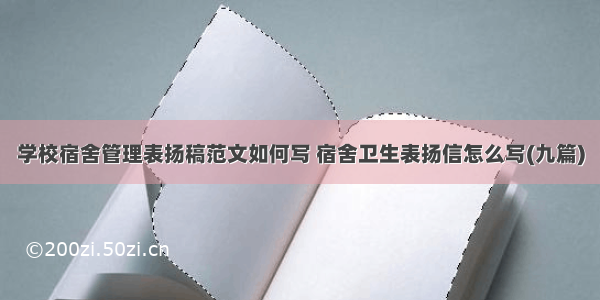 学校宿舍管理表扬稿范文如何写 宿舍卫生表扬信怎么写(九篇)

©200zi.50zi.cn